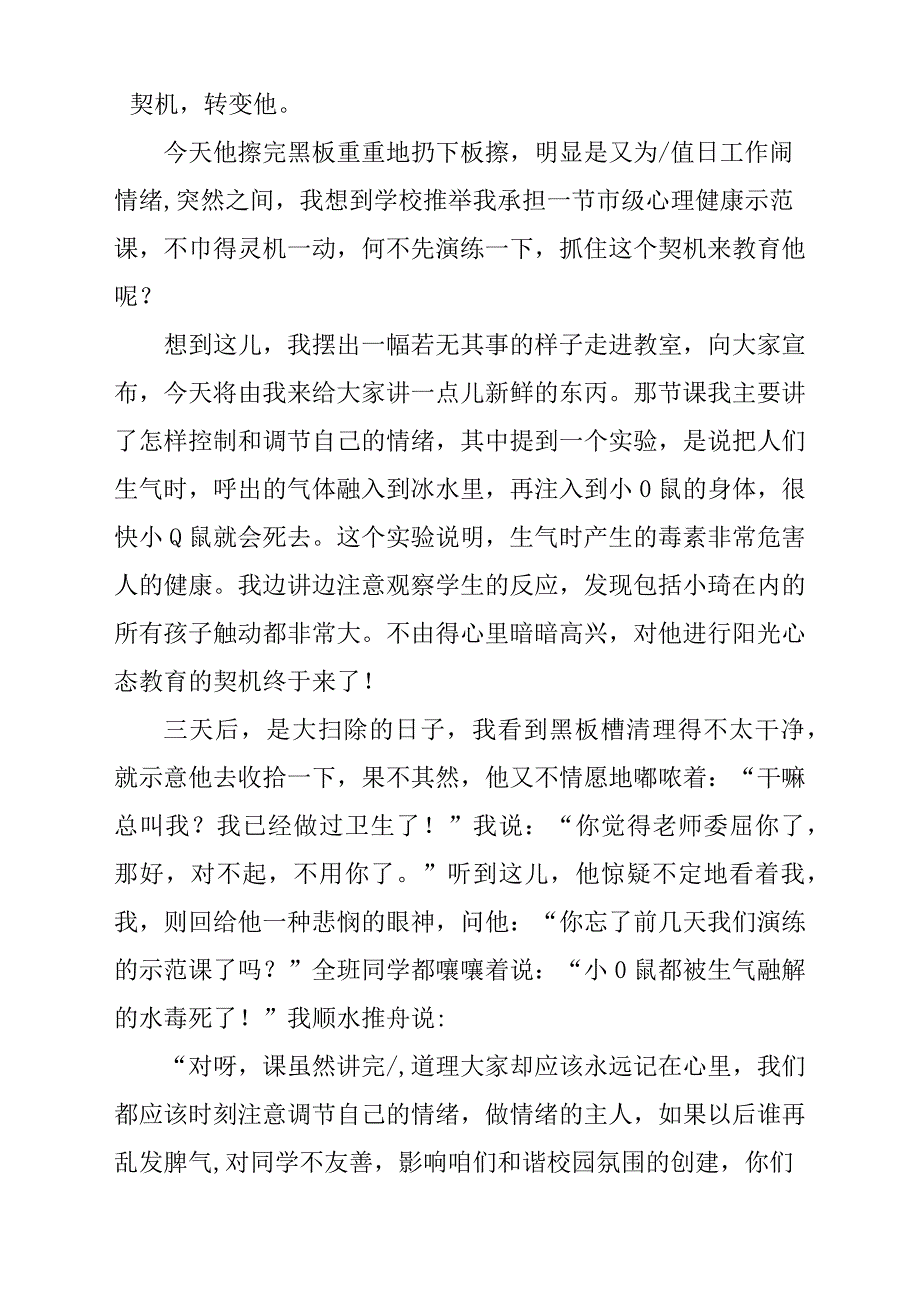 契机，转变他。

今天他擦完黑板重重地扔下板擦，明显是又为/值日工作闹情绪,突然之间，我想到学校推举我承担一节市级心理健康示范课，不巾得灵机一动，何不先演练一下，抓住这个契机来教育他呢？

想到这儿，我摆出一幅若无其事的样子走进教室，向大家宣布，今天将由我来给大家讲一点儿新鲜的东丙。那节课我主要讲了怎样控制和调节自己的情绪，其中提到一个实验，是说把人们生气时，呼出的气体融入到冰水里，再注入到小0鼠的身体，很快小Q鼠就会死去。这个实验说明，生气时产生的毒素非常危害人的健康。我边讲边注意观察学生的反应，发现包括小琦在内的所有孩子触动都非常大。不由得心里暗暗高兴，对他进行阳光心态教育的契机终于来了！

三天后，是大扫除的日子，我看到黑板槽清理得不太干净，就示意他去收拾一下，果不其然，他又不情愿地嘟哝着：“干嘛总叫我？我已经做过卫生了！”我说：“你觉得老师委屈你了，那好，对不起，不用你了。”听到这儿，他惊疑不定地看着我，我，则回给他一种悲悯的眼神，问他：“你忘了前几天我们演练的示范课了吗？”全班同学都嚷嚷着说：“小0鼠都被生气融解的水毒死了！”我顺水推舟说:

“对呀，课虽然讲完/,道理大家却应该永远记在心里，我们都应该时刻注意调节自己的情绪，做情绪的主人，如果以后谁再乱发脾气,对同学不友善，影响咱们和谐校园氛围的创建，你们